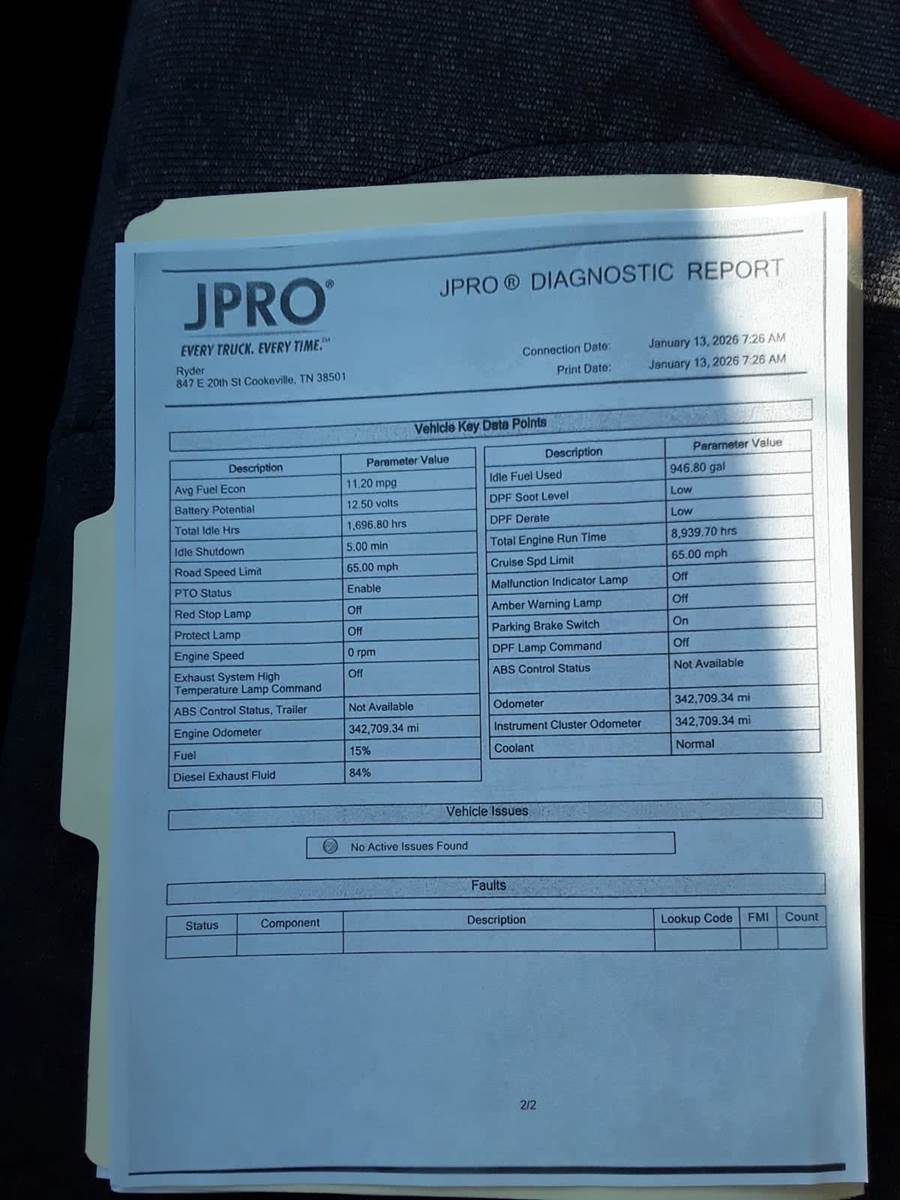 JPRO®

EVERY TRUCK. EVERY TIME.™

JPRO ® DIAGNOSTIC REPORT

Ryder
847 E 20th St Cookeville, TN 38501

Connection Date: January 13, 2026 7:26 AM
Print Date: January 13, 2026 7:26 AM

Vehicle Key Data Points

| Description | Parameter Value |
|---|---|
| Avg Fuel Econ | 11.20 mpg |
| Battery Potential | 12.50 volts |
| Total Idle Hrs | 1,696.80 hrs |
| Idle Shutdown | 5.00 min |
| Road Speed Limit | 65.00 mph |
| PTO Status | Enable |
| Red Stop Lamp | Off |
| Protect Lamp | Off |
| Engine Speed | 0 rpm |
| Exhaust System High Temperature Lamp Command | Off |
| ABS Control Status, Trailer | Not Available |
| Engine Odometer | 342,709.34 mi |
| Fuel | 15% |
| Diesel Exhaust Fluid | 84% |

| Description | Parameter Value |
|---|---|
| Idle Fuel Used | 946.80 gal |
| DPF Soot Level | Low |
| DPF Derate | Low |
| Total Engine Run Time | 8,939.70 hrs |
| Cruise Spd Limit | 65.00 mph |
| Malfunction Indicator Lamp | Off |
| Amber Warning Lamp | Off |
| Parking Brake Switch | On |
| DPF Lamp Command | Off |
| ABS Control Status | Not Available |
| Odometer | 342,709.34 mi |
| Instrument Cluster Odometer | 342,709.34 mi |
| Coolant | Normal |

Vehicle Issues

No Active Issues Found

Faults

| Status | Component | Description | Lookup Code | FMI | Count |
|---|---|---|---|---|---|
| | | | | | |

2/2